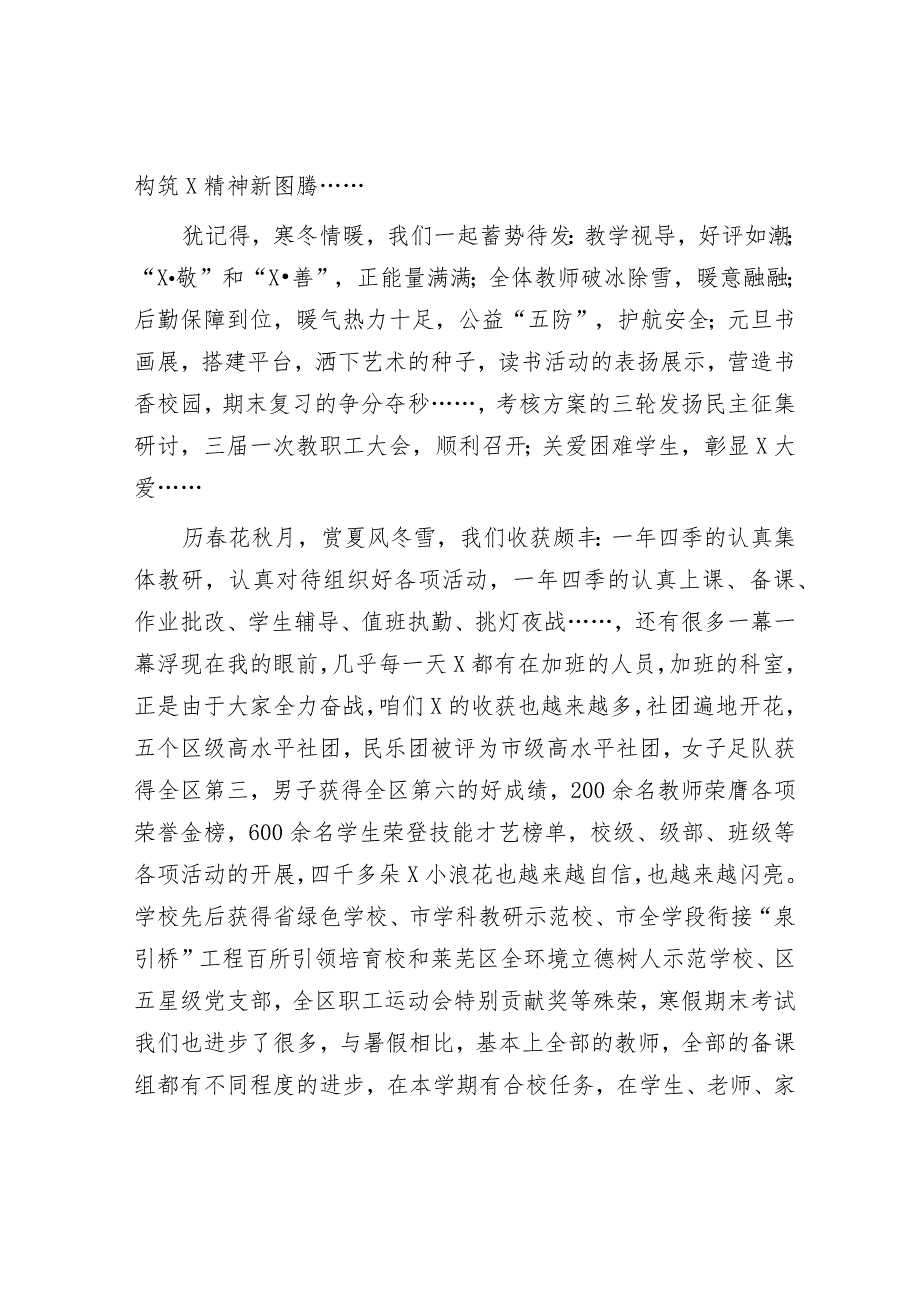 构筑X精神新图腾……

犹记得，寒冬情暖，我们一起蓄势待发：教学视导，好评如潮；“X•敬”和“X•善”，正能量满满；全体教师破冰除雪，暖意融融；后勤保障到位，暖气热力十足，公益“五防”，护航安全；元旦书画展，搭建平台，洒下艺术的种子，读书活动的表扬展示，营造书香校园，期末复习的争分夺秒……，考核方案的三轮发扬民主征集研讨，三届一次教职工大会，顺利召开；关爱困难学生，彰显X大爱……

历春花秋月，赏夏风冬雪，我们收获颇丰：一年四季的认真集体教研，认真对待组织好各项活动，一年四季的认真上课、备课、作业批改、学生辅导、值班执勤、挑灯夜战……，还有很多一幕一幕浮现在我的眼前，几乎每一天X都有在加班的人员，加班的科室，正是由于大家全力奋战，咱们X的收获也越来越多，社团遍地开花，五个区级高水平社团，民乐团被评为市级高水平社团，女子足队获得全区第三，男子获得全区第六的好成绩，200余名教师荣膺各项荣誉金榜，600余名学生荣登技能才艺榜单，校级、级部、班级等各项活动的开展，四千多朵X小浪花也越来越自信，也越来越闪亮。学校先后获得省绿色学校、市学科教研示范校、市全学段衔接“泉引桥”工程百所引领培育校和莱芜区全环境立德树人示范学校、区五星级党支部，全区职工运动会特别贡献奖等殊荣，寒假期末考试我们也进步了很多，与暑假相比，基本上全部的教师，全部的备课组都有不同程度的进步，在本学期有合校任务，在学生、老师、家